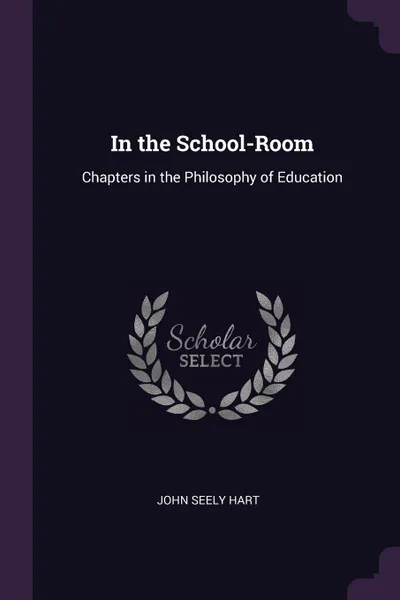 In the School-Room

Chapters in the Philosophy of Education

Scholar
SELECT

JOHN SEELY HART